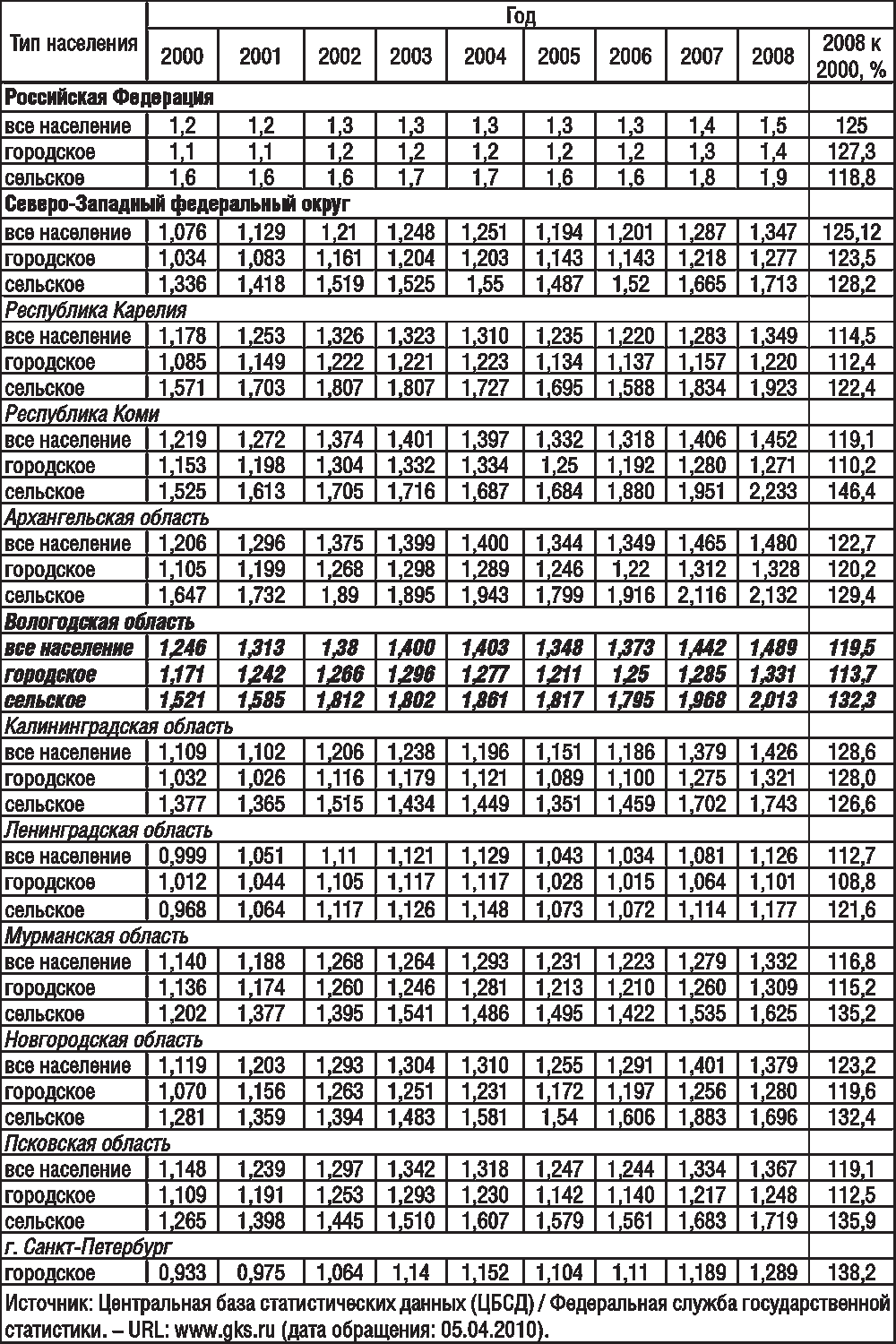 | Тип населения | Год | | | | | | | | | |
|---|---|---|---|---|---|---|---|---|---|---|
| | 2000 | 2001 | 2002 | 2003 | 2004 | 2005 | 2006 | 2007 | 2008 | 2008 к 2000, % |
| Российская Федерация | | | | | | | | | | |
| все население | 1,2 | 1,2 | 1,3 | 1,3 | 1,3 | 1,3 | 1,3 | 1,4 | 1,5 | 125 |
| городское | 1,1 | 1,1 | 1,2 | 1,2 | 1,2 | 1,2 | 1,2 | 1,3 | 1,4 | 127,3 |
| сельское | 1,6 | 1,6 | 1,6 | 1,7 | 1,7 | 1,6 | 1,6 | 1,8 | 1,9 | 118,8 |
| Северо-Западный федеральный округ | | | | | | | | | | |
| все население | 1,076 | 1,129 | 1,21 | 1,248 | 1,251 | 1,194 | 1,201 | 1,287 | 1,347 | 125,12 |
| городское | 1,034 | 1,083 | 1,161 | 1,204 | 1,203 | 1,143 | 1,143 | 1,218 | 1,277 | 123,5 |
| сельское | 1,336 | 1,418 | 1,519 | 1,525 | 1,55 | 1,487 | 1,52 | 1,665 | 1,713 | 128,2 |
| Республика Карелия | | | | | | | | | | |
| все население | 1,178 | 1,253 | 1,326 | 1,323 | 1,310 | 1,235 | 1,220 | 1,283 | 1,349 | 114,5 |
| городское | 1,085 | 1,149 | 1,222 | 1,221 | 1,223 | 1,134 | 1,137 | 1,157 | 1,220 | 112,4 |
| сельское | 1,571 | 1,703 | 1,807 | 1,807 | 1,727 | 1,695 | 1,588 | 1,834 | 1,923 | 122,4 |
| Республика Коми | | | | | | | | | | |
| все население | 1,219 | 1,272 | 1,374 | 1,401 | 1,397 | 1,332 | 1,318 | 1,406 | 1,452 | 119,1 |
| городское | 1,153 | 1,198 | 1,304 | 1,332 | 1,334 | 1,25 | 1,192 | 1,280 | 1,271 | 110,2 |
| сельское | 1,525 | 1,613 | 1,705 | 1,716 | 1,687 | 1,684 | 1,880 | 1,951 | 2,233 | 146,4 |
| Архангельская область | | | | | | | | | | |
| все население | 1,206 | 1,296 | 1,375 | 1,399 | 1,400 | 1,344 | 1,349 | 1,465 | 1,480 | 122,7 |
| городское | 1,105 | 1,199 | 1,268 | 1,298 | 1,289 | 1,246 | 1,22 | 1,312 | 1,328 | 120,2 |
| сельское | 1,647 | 1,732 | 1,89 | 1,895 | 1,943 | 1,799 | 1,916 | 2,116 | 2,132 | 129,4 |
| Вологодская область | | | | | | | | | | |
| все население | 1,246 | 1,313 | 1,38 | 1,400 | 1,403 | 1,348 | 1,373 | 1,442 | 1,489 | 119,5 |
| городское | 1,171 | 1,242 | 1,266 | 1,296 | 1,277 | 1,211 | 1,25 | 1,285 | 1,331 | 113,7 |
| сельское | 1,521 | 1,585 | 1,812 | 1,802 | 1,861 | 1,817 | 1,795 | 1,968 | 2,013 | 132,3 |
| Калининградская область | | | | | | | | | | |
| все население | 1,109 | 1,102 | 1,206 | 1,238 | 1,196 | 1,151 | 1,186 | 1,379 | 1,426 | 128,6 |
| городское | 1,032 | 1,026 | 1,116 | 1,179 | 1,121 | 1,089 | 1,100 | 1,275 | 1,321 | 128,0 |
| сельское | 1,377 | 1,365 | 1,515 | 1,434 | 1,449 | 1,351 | 1,459 | 1,702 | 1,743 | 126,6 |
| Ленинградская область | | | | | | | | | | |
| все население | 0,999 | 1,051 | 1,11 | 1,121 | 1,129 | 1,043 | 1,034 | 1,081 | 1,126 | 112,7 |
| городское | 1,012 | 1,044 | 1,105 | 1,117 | 1,117 | 1,028 | 1,015 | 1,064 | 1,101 | 108,8 |
| сельское | 0,968 | 1,064 | 1,117 | 1,126 | 1,148 | 1,073 | 1,072 | 1,114 | 1,177 | 121,6 |
| Мурманская область | | | | | | | | | | |
| все население | 1,140 | 1,188 | 1,268 | 1,264 | 1,293 | 1,231 | 1,223 | 1,279 | 1,332 | 116,8 |
| городское | 1,136 | 1,174 | 1,260 | 1,246 | 1,281 | 1,213 | 1,210 | 1,260 | 1,309 | 115,2 |
| сельское | 1,202 | 1,377 | 1,395 | 1,541 | 1,486 | 1,495 | 1,422 | 1,535 | 1,625 | 135,2 |
| Новгородская область | | | | | | | | | | |
| все население | 1,119 | 1,203 | 1,293 | 1,304 | 1,310 | 1,255 | 1,291 | 1,401 | 1,379 | 123,2 |
| городское | 1,070 | 1,156 | 1,263 | 1,251 | 1,231 | 1,172 | 1,197 | 1,256 | 1,280 | 119,6 |
| сельское | 1,281 | 1,359 | 1,394 | 1,483 | 1,581 | 1,54 | 1,606 | 1,883 | 1,696 | 132,4 |
| Псковская область | | | | | | | | | | |
| все население | 1,148 | 1,239 | 1,297 | 1,342 | 1,318 | 1,247 | 1,244 | 1,334 | 1,367 | 119,1 |
| городское | 1,109 | 1,191 | 1,253 | 1,293 | 1,230 | 1,142 | 1,140 | 1,217 | 1,248 | 112,5 |
| сельское | 1,265 | 1,398 | 1,445 | 1,510 | 1,607 | 1,579 | 1,561 | 1,683 | 1,719 | 135,9 |
| г. Санкт-Петербург | | | | | | | | | | |
| городское | 0,933 | 0,975 | 1,064 | 1,14 | 1,152 | 1,104 | 1,11 | 1,189 | 1,289 | 138,2 |

Источник: Центральная база статистических данных (ЦБСД) / Федеральная служба государственной статистики. – URL: www.gks.ru (дата обращения: 05.04.2010).